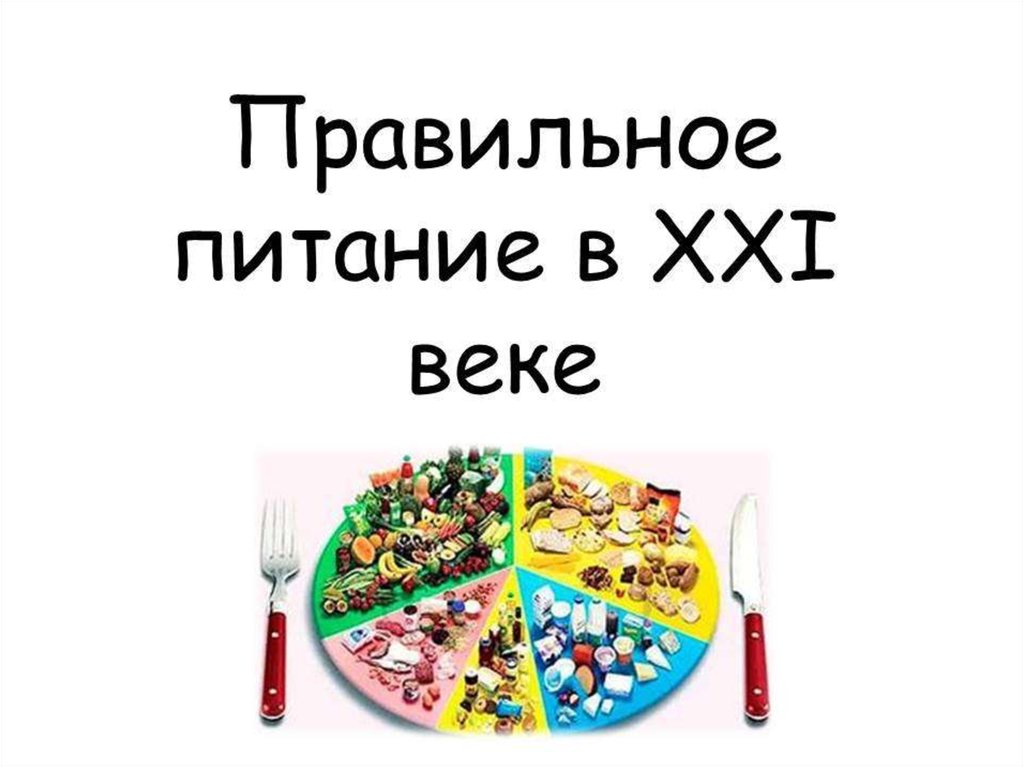 Правильное питание в XXI веке